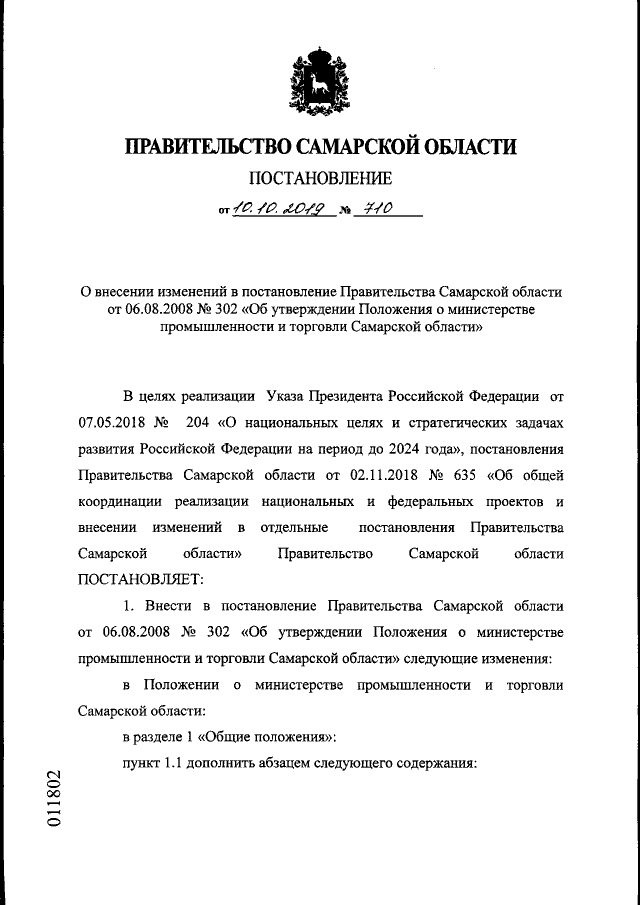 ПРАВИТЕЛЬСТВО САМАРСКОЙ ОБЛАСТИ

ПОСТАНОВЛЕНИЕ

от 10.10.2019 № 710

О внесении изменений в постановление Правительства Самарской области от 06.08.2008 № 302 «Об утверждении Положения о министерстве промышленности и торговли Самарской области»

В целях реализации Указа Президента Российской Федерации от 07.05.2018 № 204 «О национальных целях и стратегических задачах развития Российской Федерации на период до 2024 года», постановления Правительства Самарской области от 02.11.2018 № 635 «Об общей координации реализации национальных и федеральных проектов и внесении изменений в отдельные постановления Правительства Самарской области» Правительство Самарской области ПОСТАНОВЛЯЕТ:

1. Внести в постановление Правительства Самарской области от 06.08.2008 № 302 «Об утверждении Положения о министерстве промышленности и торговли Самарской области» следующие изменения:

в Положении о министерстве промышленности и торговли Самарской области:

в разделе 1 «Общие положения»:

пункт 1.1 дополнить абзацем следующего содержания:

011802